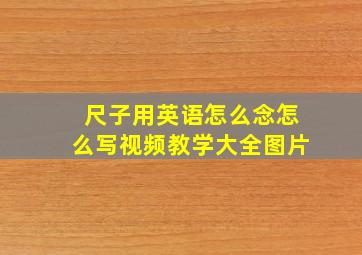 尺子用英语怎么念怎么写视频教学大全图片